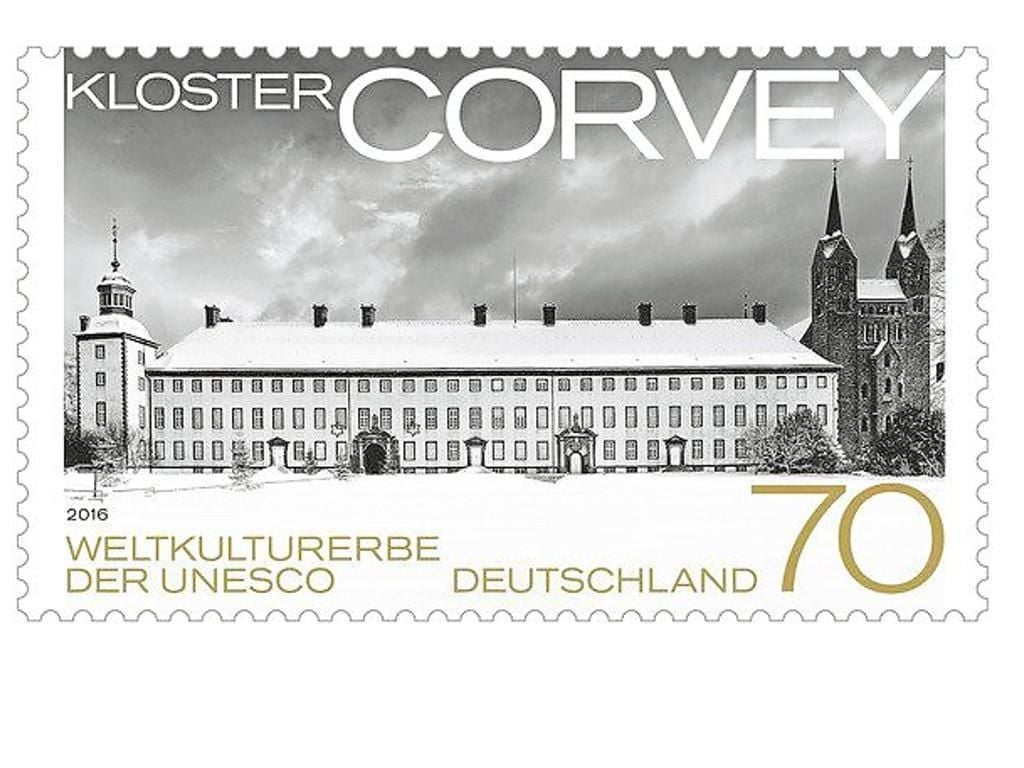 KLOSTER CORVEY

2016

WELTKULTURERBE DER UNESCO

DEUTSCHLAND

70